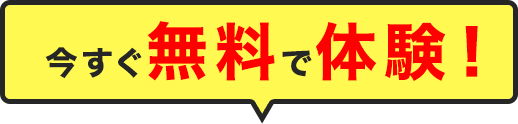 今すぐ無料で体験！